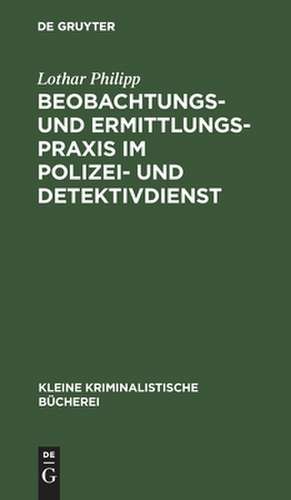 DE GRUYTER

Lothar Philipp

BEOBACHTUNGS- UND ERMITTLUNGSPRAXIS IM POLIZEI- UND DETEKTIVDIENST

KLEINE KRIMINALISTISCHE BÜCHEREI

DE
G